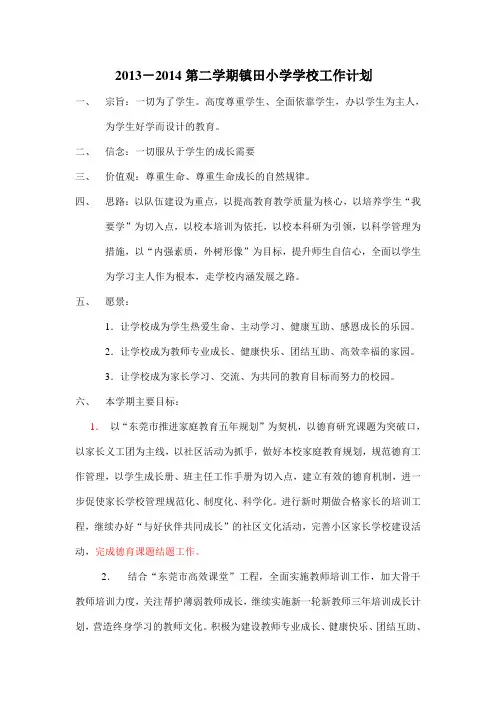 2013－2014 第二学期镇田小学学校工作计划

一、 宗旨：一切为了学生。高度尊重学生、全面依靠学生，办以学生为主人，为学生好学而设计的教育。

二、 信念：一切服从于学生的成长需要

三、 价值观：尊重生命、尊重生命成长的自然规律。

四、 思路：以队伍建设为重点，以提高教育教学质量为核心，以培养学生“我要学”为切入点，以校本培训为依托，以校本科研为引领，以科学管理为措施，以“内强素质，外树形像”为目标，提升师生自信心，全面以学生为学习主人作为根本，走学校内涵发展之路。

五、 愿景：

1．让学校成为学生热爱生命、主动学习、健康互助、感恩成长的乐园。

2．让学校成为教师专业成长、健康快乐、团结互助、高效幸福的家园。

3．让学校成为家长学习、交流、为共同的教育目标而努力的校园。

六、 本学期主要目标：

1. 以“东莞市推进家庭教育五年规划”为契机，以德育研究课题为突破口，以家长义工团为主线，以社区活动为抓手，做好本校家庭教育规划，规范德育工作管理，以学生成长册、班主任工作手册为切入点，建立有效的德育机制，进一步促使家长学校管理规范化、制度化、科学化。进行新时期做合格家长的培训工程，继续办好“与好伙伴共同成长”的社区文化活动，完善小区家长学校建设活动，完成德育课题结题工作。

2. 结合“东莞市高效课堂”工程，全面实施教师培训工作，加大骨干教师培训力度，关注帮护薄弱教师成长，继续实施新一轮新教师三年培训成长计划，营造终身学习的教师文化。积极为建设教师专业成长、健康快乐、团结互助、